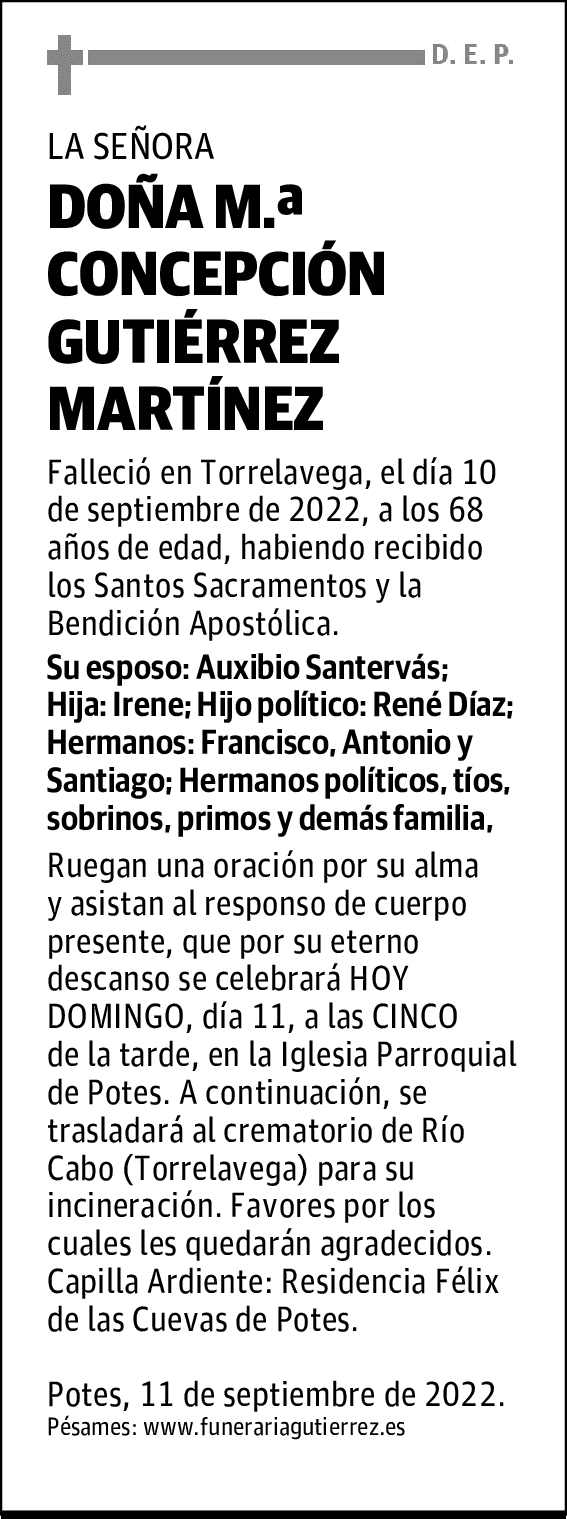 D. E. P.

LA SEÑORA

DOÑA M.ª CONCEPCIÓN GUTIÉRREZ MARTÍNEZ

Falleció en Torrelavega, el día 10 de septiembre de 2022, a los 68 años de edad, habiendo recibido los Santos Sacramentos y la Bendición Apostólica.

Su esposo: Auxibio Santervás; Hija: Irene; Hijo político: René Díaz; Hermanos: Francisco, Antonio y Santiago; Hermanos políticos, tíos, sobrinos, primos y demás familia,

Ruegan una oración por su alma y asistan al responso de cuerpo presente, que por su eterno descanso se celebrará HOY DOMINGO, día 11, a las CINCO de la tarde, en la Iglesia Parroquial de Potes. A continuación, se trasladará al crematorio de Río Cabo (Torrelavega) para su incineración. Favores por los cuales les quedarán agradecidos. Capilla Ardiente: Residencia Félix de las Cuevas de Potes.

Potes, 11 de septiembre de 2022.
Pésames: www.funerariagutierrez.es